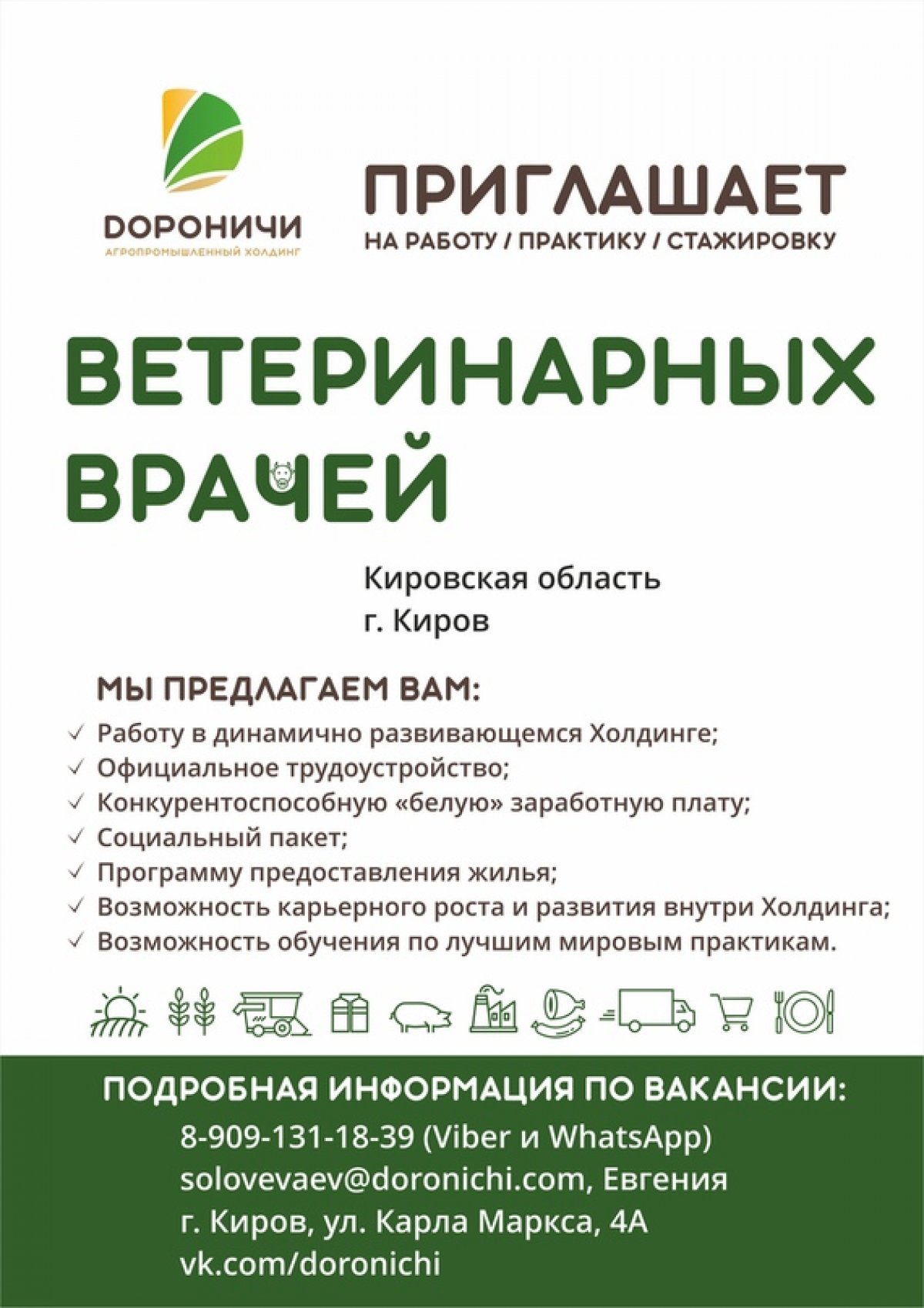 ДОРОНИЧИ
АГРОПРОМЫШЛЕННЫЙ ХОЛДИНГ

ПРИГЛАШАЕТ
НА РАБОТУ / ПРАКТИКУ / СТАЖИРОВКУ

ВЕТЕРИНАРНЫХ ВРАЧЕЙ

Кировская область
г. Киров

МЫ ПРЕДЛАГАЕМ ВАМ:
✓ Работу в динамично развивающемся Холдинге;
✓ Официальное трудоустройство;
✓ Конкурентоспособную «белую» заработную плату;
✓ Социальный пакет;
✓ Программу предоставления жилья;
✓ Возможность карьерного роста и развития внутри Холдинга;
✓ Возможность обучения по лучшим мировым практикам.

ПОДРОБНАЯ ИНФОРМАЦИЯ ПО ВАКАНСИИ:
8-909-131-18-39 (Viber и WhatsApp)
solovevaev@doronichi.com, Евгения
г. Киров, ул. Карла Маркса, 4А
vk.com/doronichi